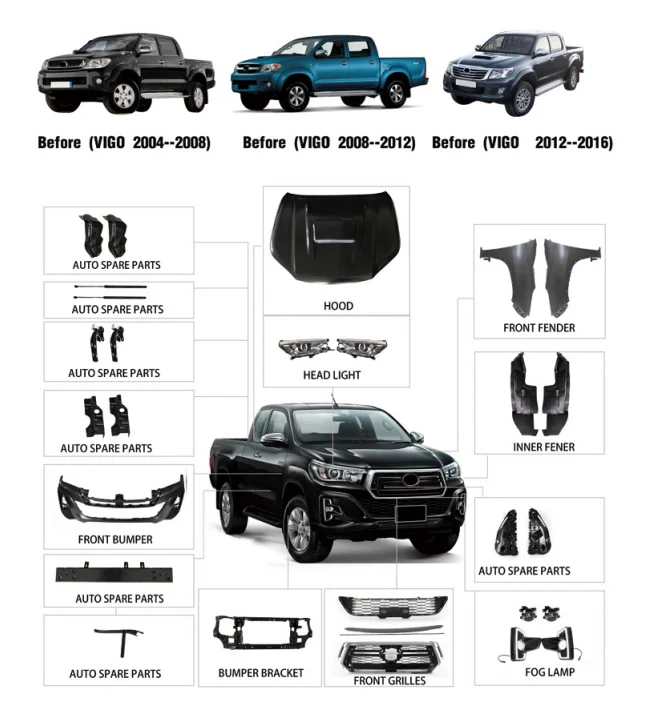 Before (VIGO 2004--2008)

Before (VIGO 2008--2012)

Before (VIGO 2012--2016)

AUTO SPARE PARTS

AUTO SPARE PARTS

AUTO SPARE PARTS

AUTO SPARE PARTS

FRONT BUMPER

AUTO SPARE PARTS

AUTO SPARE PARTS

HOOD

HEAD LIGHT

BUMPER BRACKET

FRONT GRILLES

FRONT FENDER

INNER FENER

AUTO SPARE PARTS

FOG LAMP